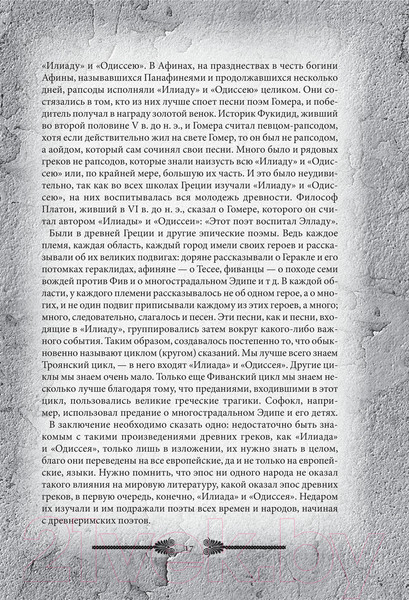 «Илиаду» и «Одиссею». В Афинах, на празднествах в честь богини Афины, называвшихся Панафинеями и продолжавшихся несколько дней, рапсоды исполняли «Илиаду» и «Одиссею» целиком. Они состязались в том, кто из них лучше споет песни поэм Гомера, и победитель получал в награду золотой венок. Историк Фукидид, живший во второй половине V в. до н. э., и Гомера считал певцом-рапсодом, хотя если действительно жил на свете Гомер, то он был не рапсодом, а аойдом, который сам сочинял свои песни. Много было и рядовых греков не рапсодов, которые знали наизусть всю «Илиаду» и «Одиссею» или, по крайней мере, большую их часть. И это было неудивительно, так как во всех школах Греции изучали «Илиаду» и «Одиссею», на них воспитывалась вся молодежь древности. Философ Платон, живший в VI в. до н. э., сказал о Гомере, которого он считал автором «Илиады» и «Одиссеи»: «Этот поэт воспитал Элладу».

Были в древней Греции и другие эпические поэмы. Ведь каждое племя, каждая область, каждый город имели своих героев и рассказывали об их великих подвигах: доряне рассказывали о Геракле и его потомках гераклидах, афиняне — о Тесее, фиванцы — о походе семи вождей против Фив и о многострадальном Эдипе и т д. В каждой области, у каждого племени рассказывалось не об одном герое, а о многих, и не один подвиг приписывали каждому из этих героев, а много; много, следовательно, слагалось и песен. Эти песни, как и песни, входящие в «Илиаду», группировались затем вокруг какого-либо важного события. Таким образом, создавалось постепенно то, что обыкновенно называют циклом (кругом) сказаний. Мы лучше всего знаем Троянский цикл, — в него входят «Илиада» и «Одиссея». Другие циклы мы знаем очень мало. Только еще Фиванский цикл мы знаем несколько лучше благодаря тому, что преданиями, входившими в этот цикл, пользовались великие греческие трагики. Софокл, например, использовал предание о многострадальном Эдипе и его детях.

В заключение необходимо сказать одно: недостаточно быть знакомым с такими произведениями древних греков, как «Илиада» и «Одиссея», только лишь в изложении, их нужно знать в целом, благо они переведены на все европейские, да и не только на европейские, языки. Нужно помнить, что эпос ни одного народа не оказал такого влияния на мировую литературу, какой оказал эпос древних греков, в первую очередь, конечно, «Илиада» и «Одиссея». Недаром их изучали и им подражали поэты всех времен и народов, начиная с древнеримских поэтов.

17